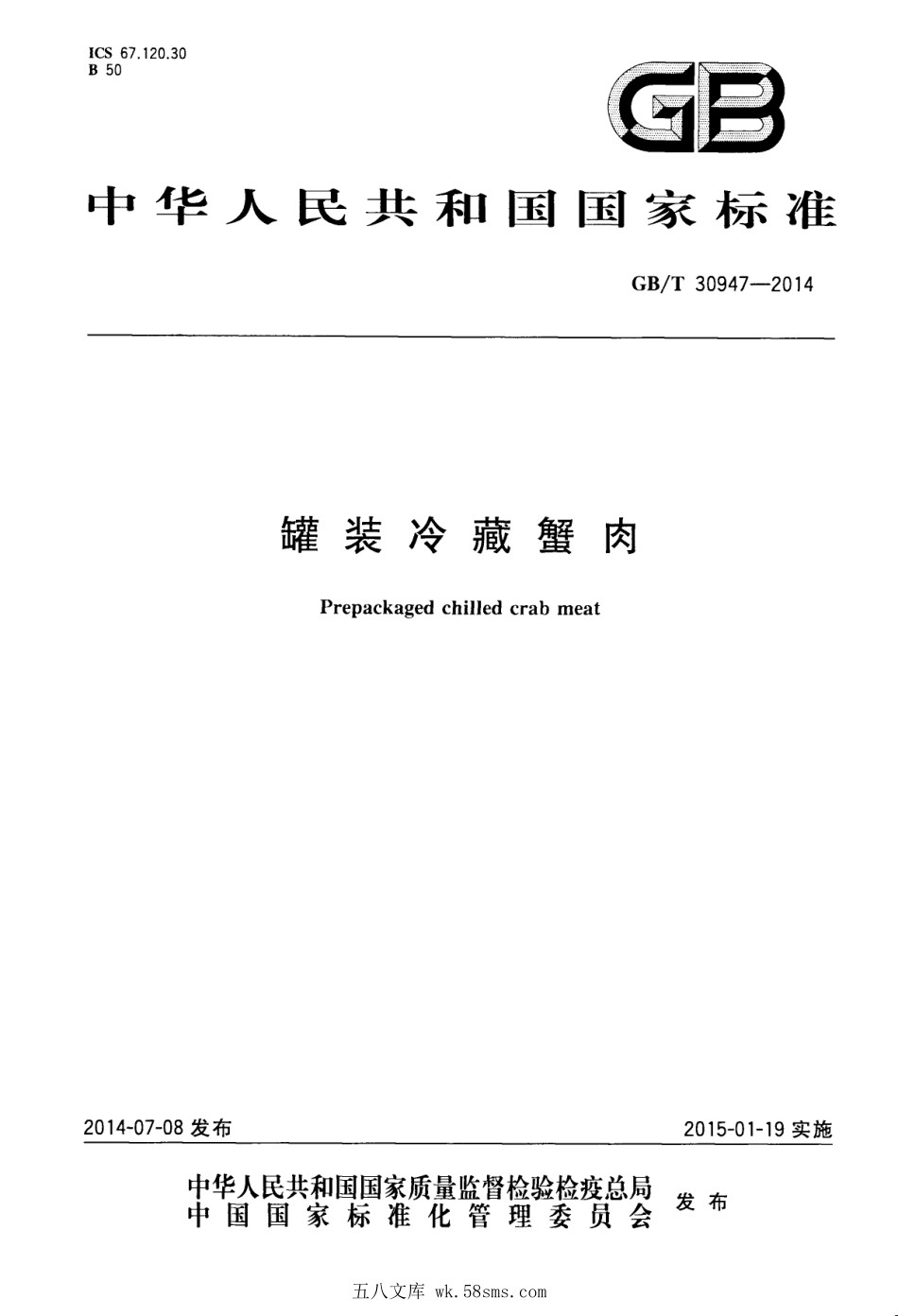 ICS 67.120.30
B 50

GB

中华人民共和国国家标准

GB/T 30947—2014

罐装冷藏蟹肉

Prepackaged chilled crab meat

2014-07-08 发布

2015-01-19 实施

中华人民共和国国家质量监督检验检疫总局
中国国家标准化管理委员会
发布

五八文库 wk.58sms.com